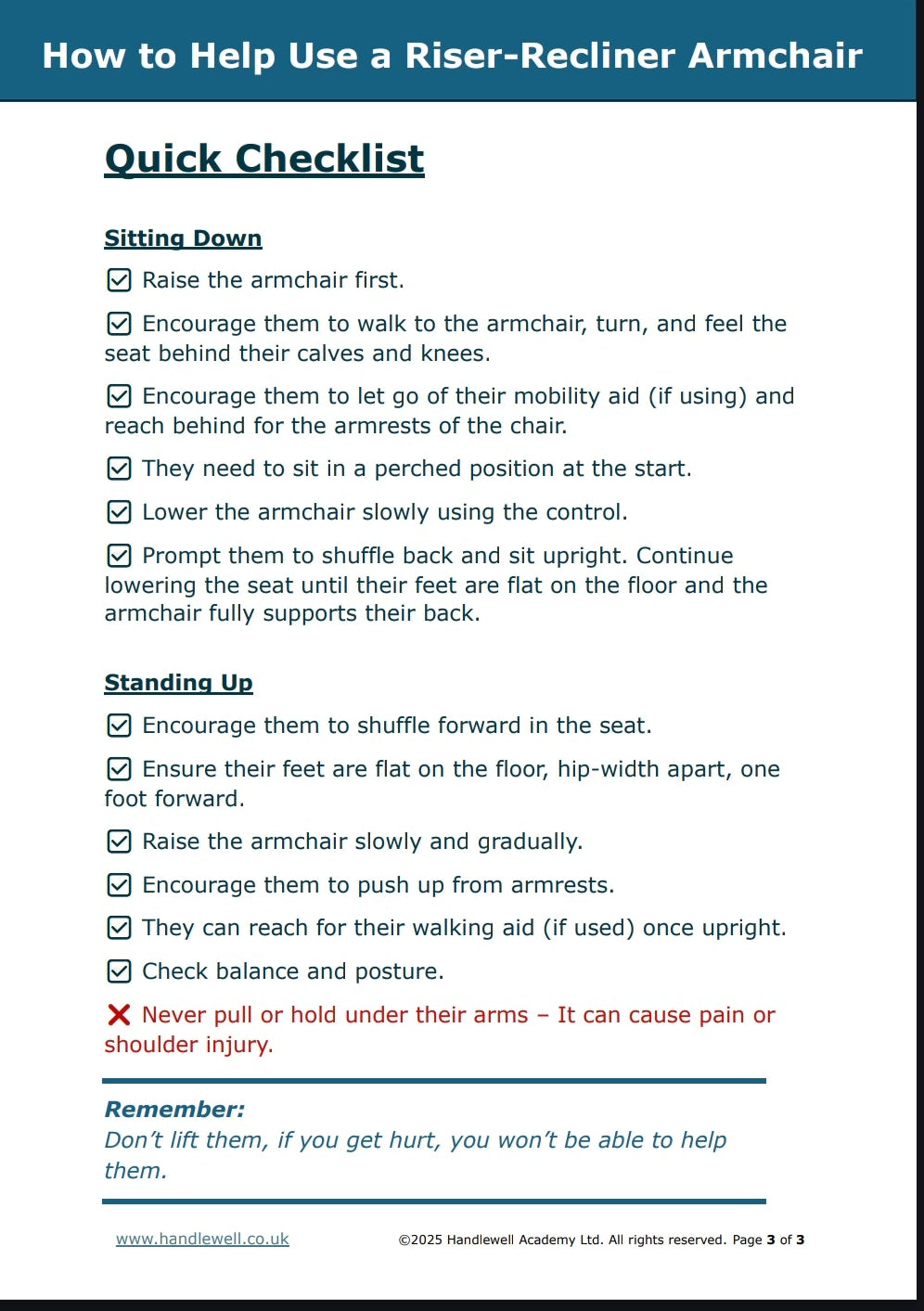 How to Help Use a Riser-Recliner Armchair

Quick Checklist

Sitting Down

☑ Raise the armchair first.

☑ Encourage them to walk to the armchair, turn, and feel the seat behind their calves and knees.

☑ Encourage them to let go of their mobility aid (if using) and reach behind for the armrests of the chair.

☑ They need to sit in a perched position at the start.

☑ Lower the armchair slowly using the control.

☑ Prompt them to shuffle back and sit upright. Continue lowering the seat until their feet are flat on the floor and the armchair fully supports their back.

Standing Up

☑ Encourage them to shuffle forward in the seat.

☑ Ensure their feet are flat on the floor, hip-width apart, one foot forward.

☑ Raise the armchair slowly and gradually.

☑ Encourage them to push up from armrests.

☑ They can reach for their walking aid (if used) once upright.

☑ Check balance and posture.

❌ Never pull or hold under their arms – It can cause pain or shoulder injury.

Remember:
Don't lift them, if you get hurt, you won't be able to help them.

www.handlewell.co.uk ©2025 Handlewell Academy Ltd. All rights reserved. Page 3 of 3